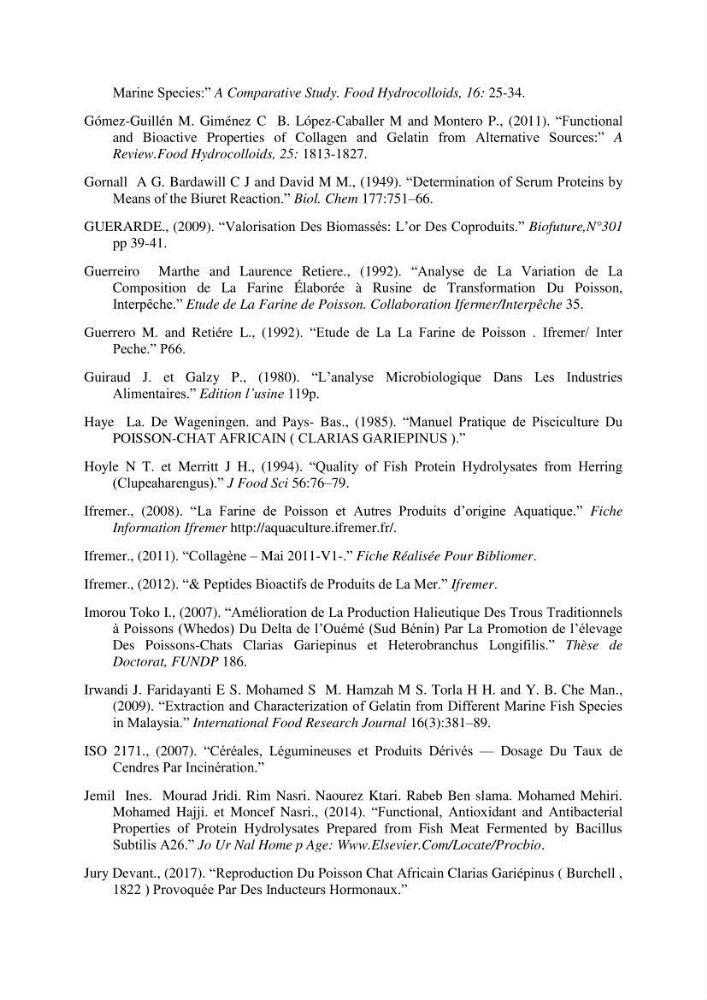 Marine Species:" A Comparative Study. Food Hydrocolloids, 16: 25-34.

Gómez-Guillén M. Giménez C B. López-Caballer M and Montero P., (2011). "Functional and Bioactive Properties of Collagen and Gelatin from Alternative Sources:" A Review.Food Hydrocolloids, 25: 1813-1827.

Gornall A G. Bardawill C J and David M M., (1949). "Determination of Serum Proteins by Means of the Biuret Reaction." Biol. Chem 177:751–66.

GUERARDE., (2009). "Valorisation Des Biomassés: L'or Des Coproduits." Biofuture,N°301 pp 39-41.

Guerreiro Marthe and Laurence Retiere., (1992). "Analyse de La Variation de La Composition de La Farine Élaborée à Rusine de Transformation Du Poisson, Interpêche." Etude de La Farine de Poisson. Collaboration Ifermer/Interpêche 35.

Guerrero M. and Retiére L., (1992). "Etude de La La Farine de Poisson . Ifremer/ Inter Peche." P66.

Guiraud J. et Galzy P., (1980). "L'analyse Microbiologique Dans Les Industries Alimentaires." Edition l'usine 119p.

Haye La. De Wageningen. and Pays- Bas., (1985). "Manuel Pratique de Pisciculture Du POISSON-CHAT AFRICAIN ( CLARIAS GARIEPINUS )."

Hoyle N T. et Merritt J H., (1994). "Quality of Fish Protein Hydrolysates from Herring (Clupeaharengus)." J Food Sci 56:76–79.

Ifremer., (2008). "La Farine de Poisson et Autres Produits d'origine Aquatique." Fiche Information Ifremer http://aquaculture.ifremer.fr/.

Ifremer., (2011). "Collagène – Mai 2011-V1-." Fiche Réalisée Pour Bibliomer.

Ifremer., (2012). "& Peptides Bioactifs de Produits de La Mer." Ifremer.

Imorou Toko I., (2007). "Amélioration de La Production Halieutique Des Trous Traditionnels à Poissons (Whedos) Du Delta de l'Ouémé (Sud Bénin) Par La Promotion de l'élevage Des Poissons-Chats Clarias Gariepinus et Heterobranchus Longifilis." Thèse de Doctorat, FUNDP 186.

Irwandi J. Faridayanti E S. Mohamed S M. Hamzah M S. Torla H H. and Y. B. Che Man., (2009). "Extraction and Characterization of Gelatin from Different Marine Fish Species in Malaysia." International Food Research Journal 16(3):381–89.

ISO 2171., (2007). "Céréales, Légumineuses et Produits Dérivés — Dosage Du Taux de Cendres Par Incinération."

Jemil Ines. Mourad Jridi. Rim Nasri. Naourez Ktari. Rabeb Ben slama. Mohamed Mehiri. Mohamed Hajji. et Moncef Nasri., (2014). "Functional, Antioxidant and Antibacterial Properties of Protein Hydrolysates Prepared from Fish Meat Fermented by Bacillus Subtilis A26." Jo Ur Nal Home p Age: Www.Elsevier.Com/Locate/Procbio.

Jury Devant., (2017). "Reproduction Du Poisson Chat Africain Clarias Gariépinus ( Burchell , 1822 ) Provoquée Par Des Inducteurs Hormonaux."